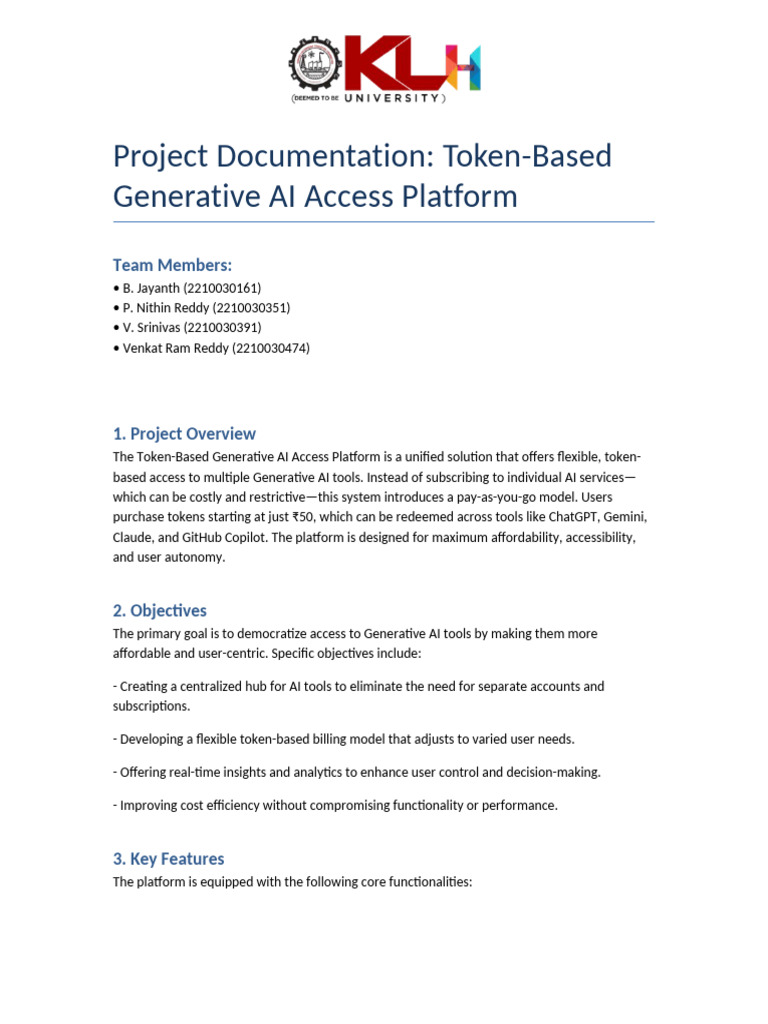 KLH
(DEEMED TO BE UNIVERSITY)

Project Documentation: Token-Based Generative AI Access Platform

Team Members:
• B. Jayanth (2210030161)
• P. Nithin Reddy (2210030351)
• V. Srinivas (2210030391)
• Venkat Ram Reddy (2210030474)

1. Project Overview
The Token-Based Generative AI Access Platform is a unified solution that offers flexible, token-based access to multiple Generative AI tools. Instead of subscribing to individual AI services—which can be costly and restrictive—this system introduces a pay-as-you-go model. Users purchase tokens starting at just ₹50, which can be redeemed across tools like ChatGPT, Gemini, Claude, and GitHub Copilot. The platform is designed for maximum affordability, accessibility, and user autonomy.

2. Objectives
The primary goal is to democratize access to Generative AI tools by making them more affordable and user-centric. Specific objectives include:

- Creating a centralized hub for AI tools to eliminate the need for separate accounts and subscriptions.

- Developing a flexible token-based billing model that adjusts to varied user needs.

- Offering real-time insights and analytics to enhance user control and decision-making.

- Improving cost efficiency without compromising functionality or performance.

3. Key Features
The platform is equipped with the following core functionalities: